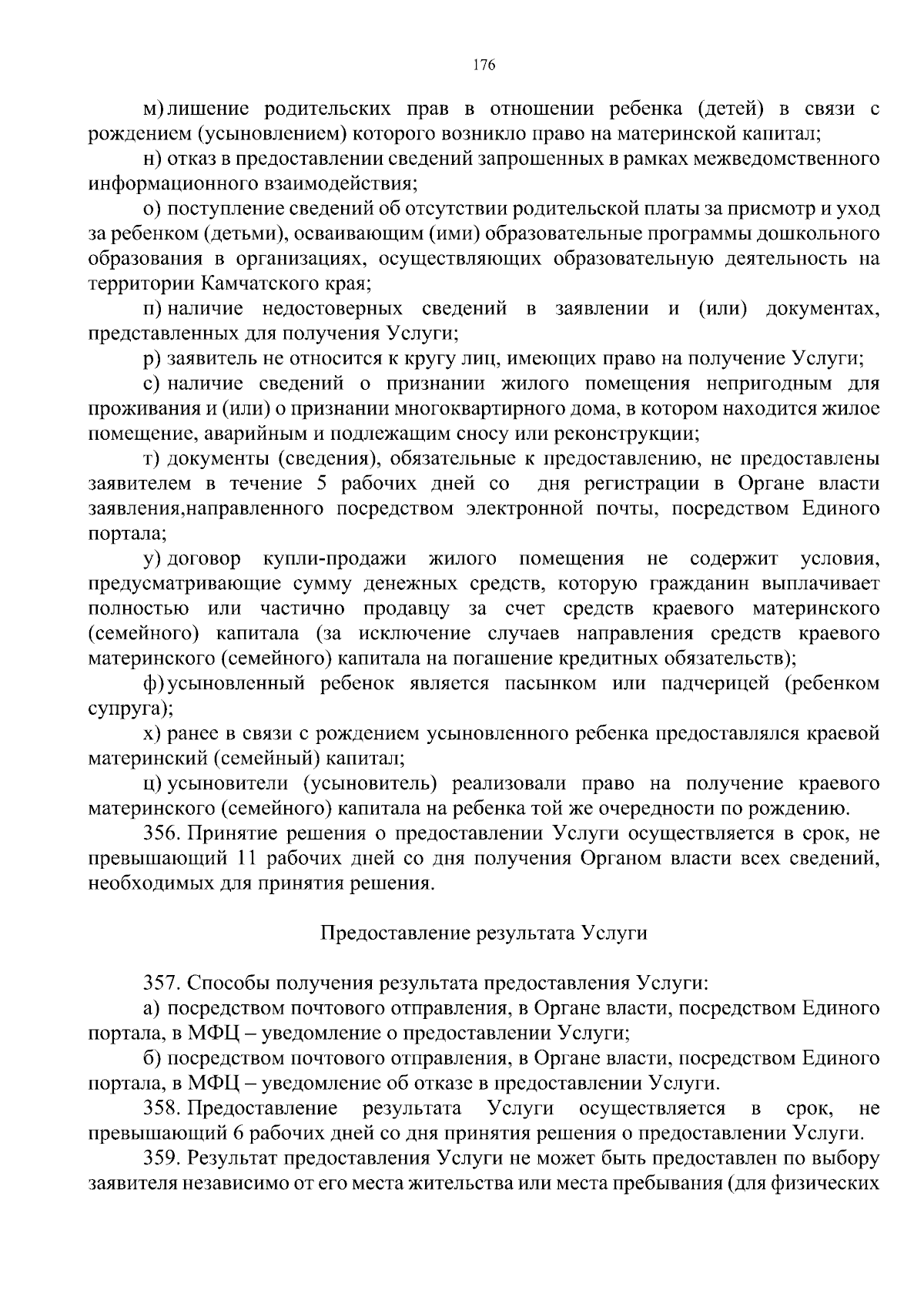 176

м) лишение родительских прав в отношении ребенка (детей) в связи с рождением (усыновлением) которого возникло право на материнской капитал;

н) отказ в предоставлении сведений запрошенных в рамках межведомственного информационного взаимодействия;

о) поступление сведений об отсутствии родительской платы за присмотр и уход за ребенком (детьми), осваивающим (ими) образовательные программы дошкольного образования в организациях, осуществляющих образовательную деятельность на территории Камчатского края;

п) наличие недостоверных сведений в заявлении и (или) документах, представленных для получения Услуги;

р) заявитель не относится к кругу лиц, имеющих право на получение Услуги;

с) наличие сведений о признании жилого помещения непригодным для проживания и (или) о признании многоквартирного дома, в котором находится жилое помещение, аварийным и подлежащим сносу или реконструкции;

т) документы (сведения), обязательные к предоставлению, не предоставлены заявителем в течение 5 рабочих дней со дня регистрации в Органе власти заявления,направленного посредством электронной почты, посредством Единого портала;

у) договор купли-продажи жилого помещения не содержит условия, предусматривающие сумму денежных средств, которую гражданин выплачивает полностью или частично продавцу за счет средств краевого материнского (семейного) капитала (за исключение случаев направления средств краевого материнского (семейного) капитала на погашение кредитных обязательств);

ф) усыновленный ребенок является пасынком или падчерицей (ребенком супруга);

х) ранее в связи с рождением усыновленного ребенка предоставлялся краевой материнский (семейный) капитал;

ц) усыновители (усыновитель) реализовали право на получение краевого материнского (семейного) капитала на ребенка той же очередности по рождению.

356. Принятие решения о предоставлении Услуги осуществляется в срок, не превышающий 11 рабочих дней со дня получения Органом власти всех сведений, необходимых для принятия решения.

Предоставление результата Услуги

357. Способы получения результата предоставления Услуги:

а) посредством почтового отправления, в Органе власти, посредством Единого портала, в МФЦ – уведомление о предоставлении Услуги;

б) посредством почтового отправления, в Органе власти, посредством Единого портала, в МФЦ – уведомление об отказе в предоставлении Услуги.

358. Предоставление результата Услуги осуществляется в срок, не превышающий 6 рабочих дней со дня принятия решения о предоставлении Услуги.

359. Результат предоставления Услуги не может быть предоставлен по выбору заявителя независимо от его места жительства или места пребывания (для физических